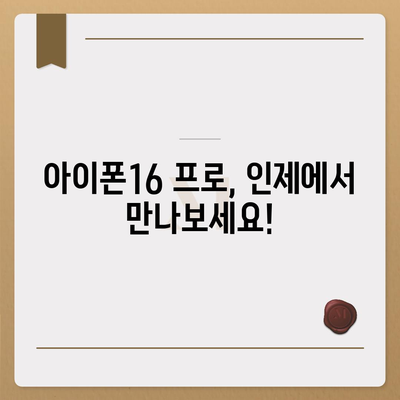 아이폰16 프로, 인제에서 만나보세요!